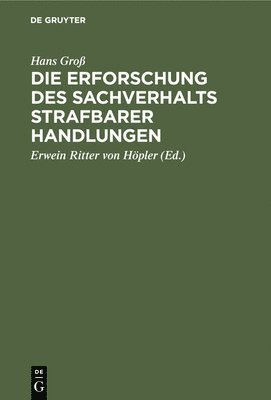 DE GRUYTER

Hans Groß

DIE ERFORSCHUNG DES SACHVERHALTS STRAFBARER HANDLUNGEN

Erwein Ritter von Höpler (Ed.)

DE
G